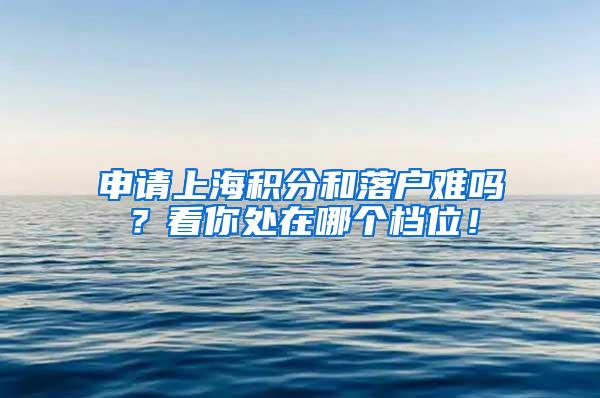 申请上海积分和落户难吗？看你处在哪个档位！